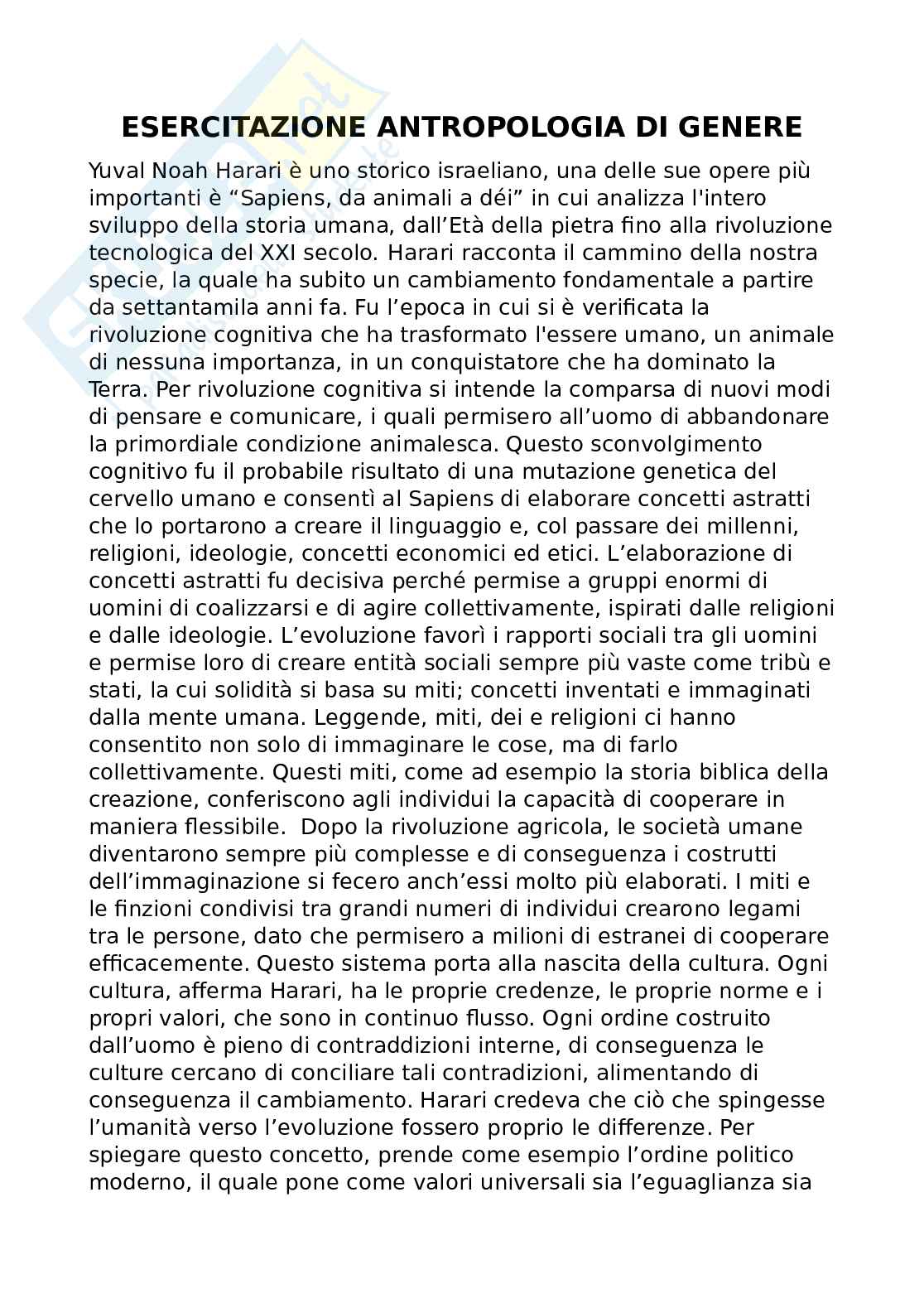 ESERCITAZIONE ANTROPOLOGIA DI GENERE

Yuval Noah Harari è uno storico israeliano, una delle sue opere più importanti è “Sapiens, da animali a déi” in cui analizza l'intero sviluppo della storia umana, dall’Età della pietra fino alla rivoluzione tecnologica del XXI secolo. Harari racconta il cammino della nostra specie, la quale ha subito un cambiamento fondamentale a partire da settantamila anni fa. Fu l’epoca in cui si è verificata la rivoluzione cognitiva che ha trasformato l'essere umano, un animale di nessuna importanza, in un conquistatore che ha dominato la Terra. Per rivoluzione cognitiva si intende la comparsa di nuovi modi di pensare e comunicare, i quali permisero all’uomo di abbandonare la primordiale condizione animalesca. Questo sconvolgimento cognitivo fu il probabile risultato di una mutazione genetica del cervello umano e consentì al Sapiens di elaborare concetti astratti che lo portarono a creare il linguaggio e, col passare dei millenni, religioni, ideologie, concetti economici ed etici. L’elaborazione di concetti astratti fu decisiva perché permise a gruppi enormi di uomini di coalizzarsi e di agire collettivamente, ispirati dalle religioni e dalle ideologie. L’evoluzione favorì i rapporti sociali tra gli uomini e permise loro di creare entità sociali sempre più vaste come tribù e stati, la cui solidità si basa su miti; concetti inventati e immaginati dalla mente umana. Leggende, miti, dei e religioni ci hanno consentito non solo di immaginare le cose, ma di farlo collettivamente. Questi miti, come ad esempio la storia biblica della creazione, conferiscono agli individui la capacità di cooperare in maniera flessibile. Dopo la rivoluzione agricola, le società umane diventarono sempre più complesse e di conseguenza i costrutti dell’immaginazione si fecero anch’essi molto più elaborati. I miti e le finzioni condivisi tra grandi numeri di individui crearono legami tra le persone, dato che permisero a milioni di estranei di cooperare efficacemente. Questo sistema porta alla nascita della cultura. Ogni cultura, afferma Harari, ha le proprie credenze, le proprie norme e i propri valori, che sono in continuo flusso. Ogni ordine costruito dall’uomo è pieno di contraddizioni interne, di conseguenza le culture cercano di conciliare tali contradizioni, alimentando di conseguenza il cambiamento. Harari credeva che ciò che spingesse l’umanità verso l’evoluzione fossero proprio le differenze. Per spiegare questo concetto, prende come esempio l’ordine politico moderno, il quale pone come valori universali sia l’eguaglianza sia